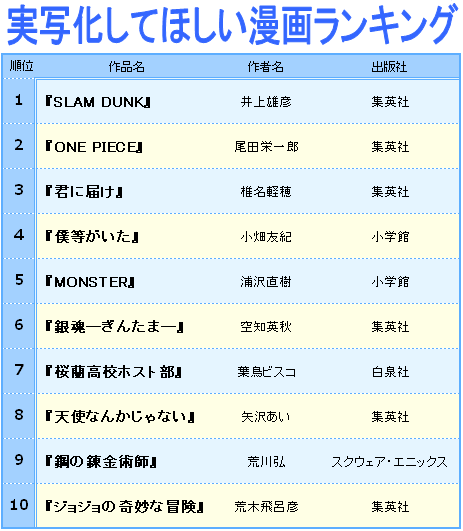 実写化してほしい漫画ランキング

| 順位 | 作品名 | 作者名 | 出版社 |
|---|---|---|---|
| 1 | 『SLAM DUNK』 | 井上雄彦 | 集英社 |
| 2 | 『ONE PIECE』 | 尾田栄一郎 | 集英社 |
| 3 | 『君に届け』 | 椎名軽穂 | 集英社 |
| 4 | 『僕等がいた』 | 小畑友紀 | 小学館 |
| 5 | 『MONSTER』 | 浦沢直樹 | 小学館 |
| 6 | 『銀魂―ぎんたま―』 | 空知英秋 | 集英社 |
| 7 | 『桜蘭高校ホスト部』 | 葉鳥ビスコ | 白泉社 |
| 8 | 『天使なんかじゃない』 | 矢沢あい | 集英社 |
| 9 | 『鋼の錬金術師』 | 荒川弘 | スクウェア・エニックス |
| 10 | 『ジョジョの奇妙な冒険』 | 荒木飛呂彦 | 集英社 |